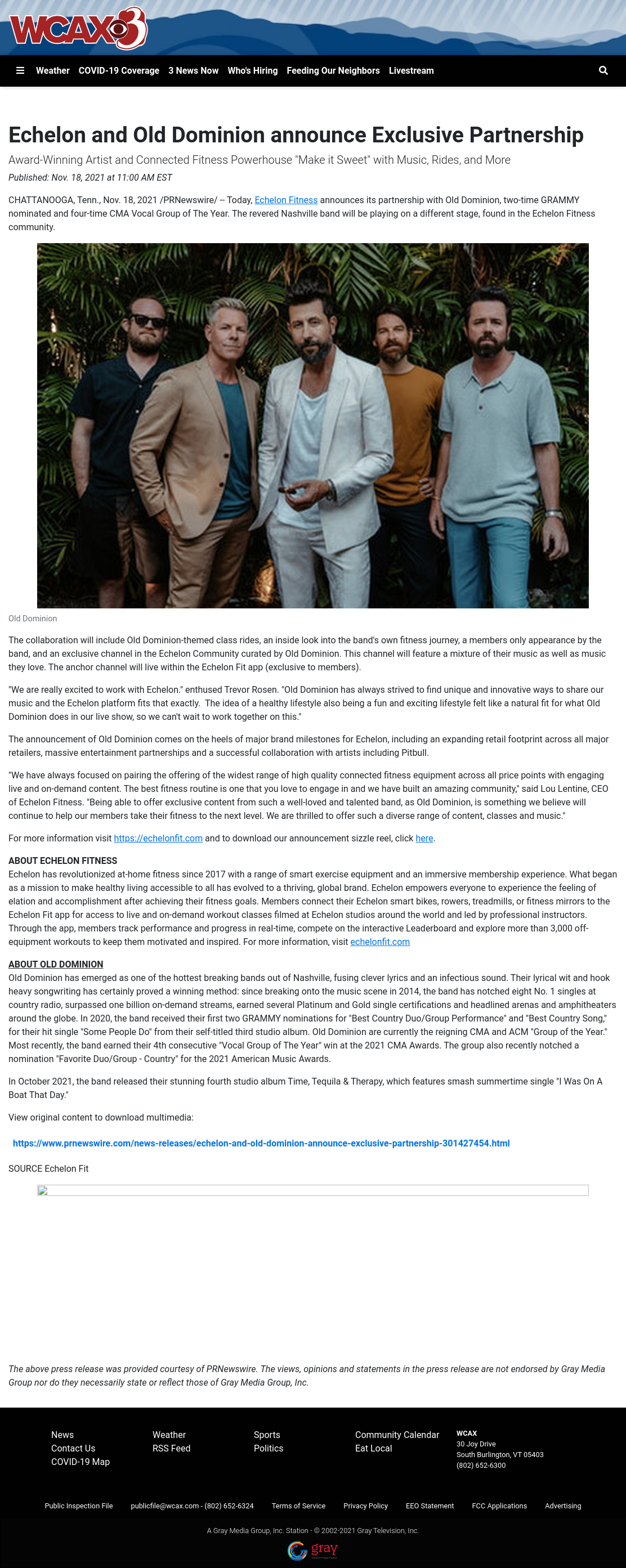 WCAX 3

Weather COVID-19 Coverage 3 News Now Who's Hiring Feeding Our Neighbors Livestream

Echelon and Old Dominion announce Exclusive Partnership

Award-Winning Artist and Connected Fitness Powerhouse "Make it Sweet" with Music, Rides, and More

Published: Nov. 18, 2021 at 11:00 AM EST

CHATTANOOGA, Tenn., Nov. 18, 2021 /PRNewswire/ -- Today, Echelon Fitness announces its partnership with Old Dominion, two-time GRAMMY nominated and four-time CMA Vocal Group of The Year. The revered Nashville band will be playing on a different stage, found in the Echelon Fitness community.

Old Dominion

The collaboration will include Old Dominion-themed class rides, an inside look into the band's own fitness journey, a members only appearance by the band, and an exclusive channel in the Echelon Community curated by Old Dominion. This channel will feature a mixture of their music as well as music they love. The anchor channel will live within the Echelon Fit app (exclusive to members).

"We are really excited to work with Echelon." enthused Trevor Rosen. "Old Dominion has always strived to find unique and innovative ways to share our music and the Echelon platform fits that exactly. The idea of a healthy lifestyle also being a fun and exciting lifestyle felt like a natural fit for what Old Dominion does in our live show, so we can't wait to work together on this."

The announcement of Old Dominion comes on the heels of major brand milestones for Echelon, including an expanding retail footprint across all major retailers, massive entertainment partnerships and a successful collaboration with artists including Pitbull.

"We have always focused on pairing the offering of the widest range of high quality connected fitness equipment across all price points with engaging live and on-demand content. The best fitness routine is one that you love to engage in and we have built an amazing community," said Lou Lentine, CEO of Echelon Fitness. "Being able to offer exclusive content from such a well-loved and talented band, as Old Dominion, is something we believe will continue to help our members take their fitness to the next level. We are thrilled to offer such a diverse range of content, classes and music."

For more information visit https://echelonfit.com and to download our announcement sizzle reel, click here.

ABOUT ECHELON FITNESS
Echelon has revolutionized at-home fitness since 2017 with a range of smart exercise equipment and an immersive membership experience. What began as a mission to make healthy living accessible to all has evolved to a thriving, global brand. Echelon empowers everyone to experience the feeling of elation and accomplishment after achieving their fitness goals. Members connect their Echelon smart bikes, rowers, treadmills, or fitness mirrors to the Echelon Fit app for access to live and on-demand workout classes filmed at Echelon studios around the world and led by professional instructors. Through the app, members track performance and progress in real-time, compete on the interactive Leaderboard and explore more than 3,000 off-equipment workouts to keep them motivated and inspired. For more information, visit echelonfit.com

ABOUT OLD DOMINION
Old Dominion has emerged as one of the hottest breaking bands out of Nashville, fusing clever lyrics and an infectious sound. Their lyrical wit and hook heavy songwriting has certainly proved a winning method: since breaking onto the music scene in 2014, the band has notched eight No. 1 singles at country radio, surpassed one billion on-demand streams, earned several Platinum and Gold single certifications and headlined arenas and amphitheaters around the globe. In 2020, the band received their first two GRAMMY nominations for "Best Country Duo/Group Performance" and "Best Country Song," for their hit single "Some People Do" from their self-titled third studio album. Old Dominion are currently the reigning CMA and ACM "Group of the Year." Most recently, the band earned their 4th consecutive "Vocal Group of The Year" win at the 2021 CMA Awards. The group also recently notched a nomination "Favorite Duo/Group - Country" for the 2021 American Music Awards.

In October 2021, the band released their stunning fourth studio album Time, Tequila & Therapy, which features smash summertime single "I Was On A Boat That Day."

View original content to download multimedia:

https://www.prnewswire.com/news-releases/echelon-and-old-dominion-announce-exclusive-partnership-301427454.html

SOURCE Echelon Fit

The above press release was provided courtesy of PRNewswire. The views, opinions and statements in the press release are not endorsed by Gray Media Group nor do they necessarily state or reflect those of Gray Media Group, Inc.

News
Contact Us
COVID-19 Map
Weather
RSS Feed
Sports
Politics
Community Calendar
Eat Local
WCAX
30 Joy Drive
South Burlington, VT 05403
(802) 652-6300

Public Inspection File publicfile@wcax.com - (802) 652-6324 Terms of Service Privacy Policy EEO Statement FCC Applications Advertising

A Gray Media Group, Inc. Station - © 2002-2021 Gray Television, Inc.

gray